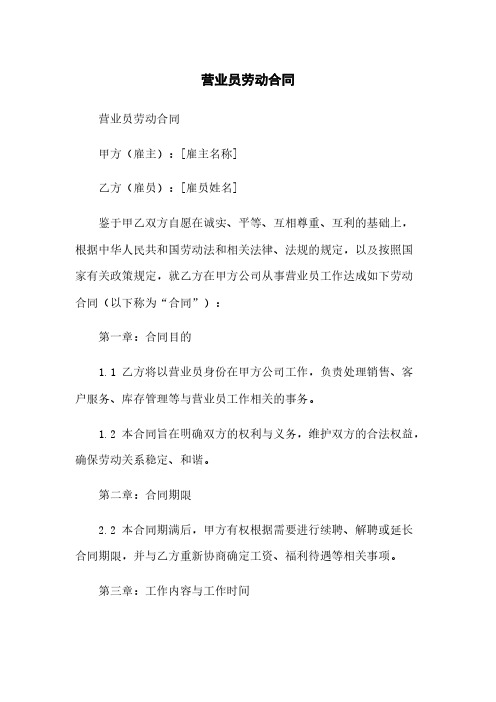 营业员劳动合同

营业员劳动合同

甲方（雇主）：[雇主名称]

乙方（雇员）：[雇员姓名]

鉴于甲乙双方自愿在诚实、平等、互相尊重、互利的基础上，根据中华人民共和国劳动法和相关法律、法规的规定，以及按照国家有关政策规定，就乙方在甲方公司从事营业员工作达成如下劳动合同（以下称为“合同”）：

第一章：合同目的

1.1 乙方将以营业员身份在甲方公司工作，负责处理销售、客户服务、库存管理等与营业员工作相关的事务。

1.2 本合同旨在明确双方的权利与义务，维护双方的合法权益，确保劳动关系稳定、和谐。

第二章：合同期限

2.2 本合同期满后，甲方有权根据需要进行续聘、解聘或延长合同期限，并与乙方重新协商确定工资、福利待遇等相关事项。

第三章：工作内容与工作时间